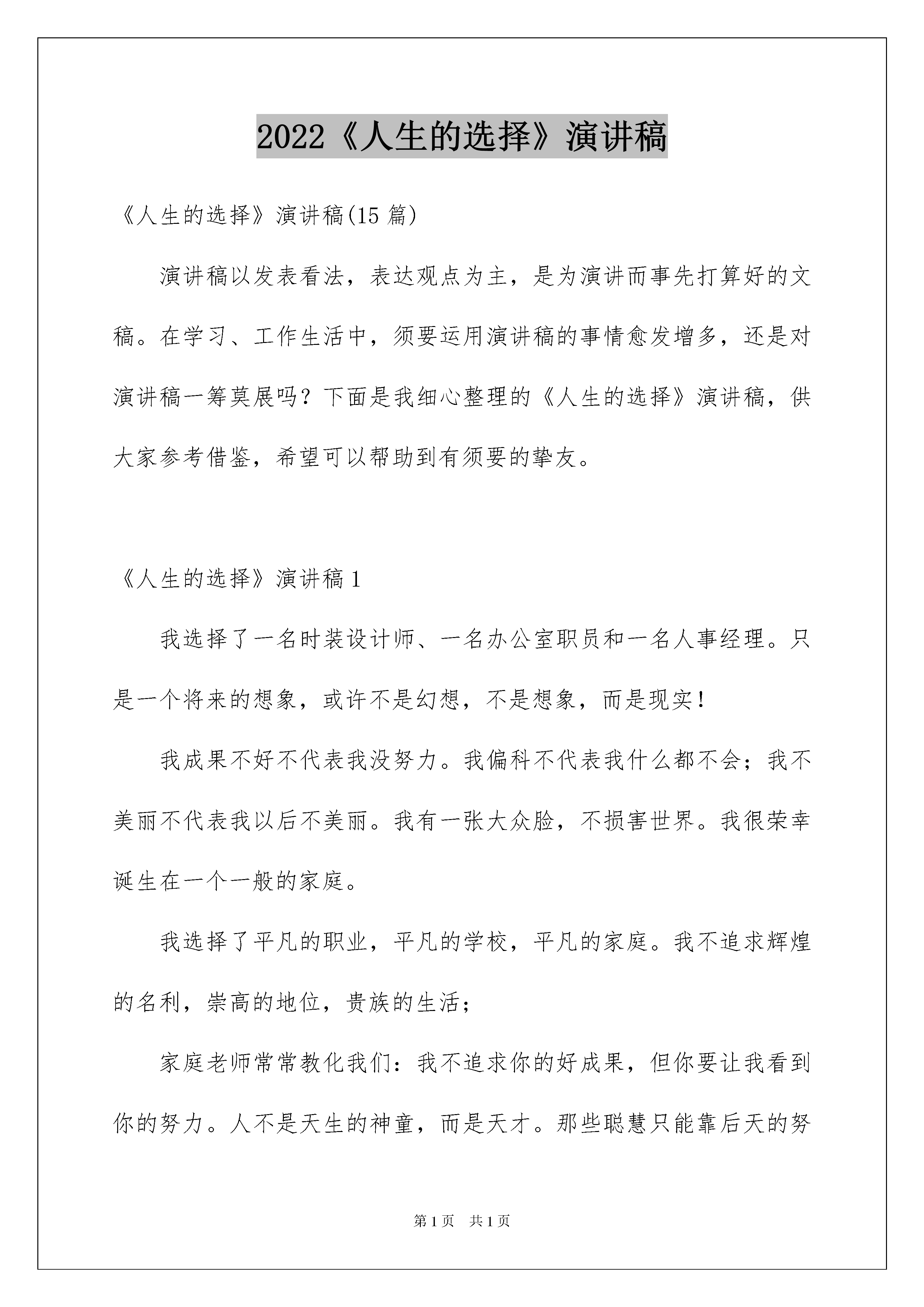 2022《人生的选择》演讲稿

《人生的选择》演讲稿(15 篇)

演讲稿以发表看法，表达观点为主，是为演讲而事先打算好的文稿。在学习、工作生活中，须要运用演讲稿的事情愈发增多，还是对演讲稿一筹莫展吗？下面是我细心整理的《人生的选择》演讲稿，供大家参考借鉴，希望可以帮助到有须要的挚友。

《人生的选择》演讲稿 1

我选择了一名时装设计师、一名办公室职员和一名人事经理。只是一个将来的想象，或许不是幻想，不是想象，而是现实！

我成果不好不代表我没努力。我偏科不代表我什么都不会；我不美丽不代表我以后不美丽。我有一张大众脸，不损害世界。我很荣幸诞生在一个一般的家庭。

我选择了平凡的职业，平凡的学校，平凡的家庭。我不追求辉煌的名利，崇高的地位，贵族的生活；

家庭老师常常教化我们：我不追求你的好成果，但你要让我看到你的努力。人不是天生的神童，而是天才。那些聪慧只能靠后天的努

第 1 页　共 1 页